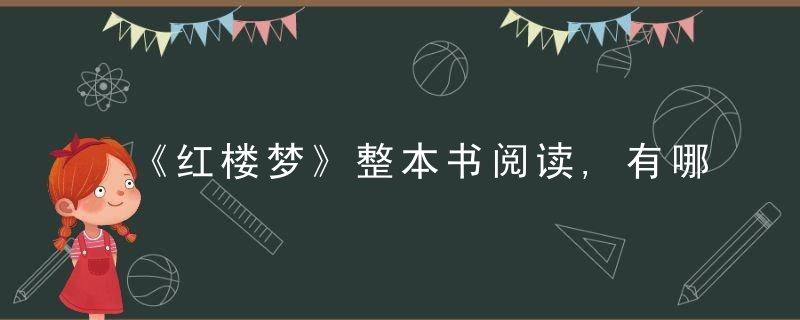 《红楼梦》整本书阅读，有哪